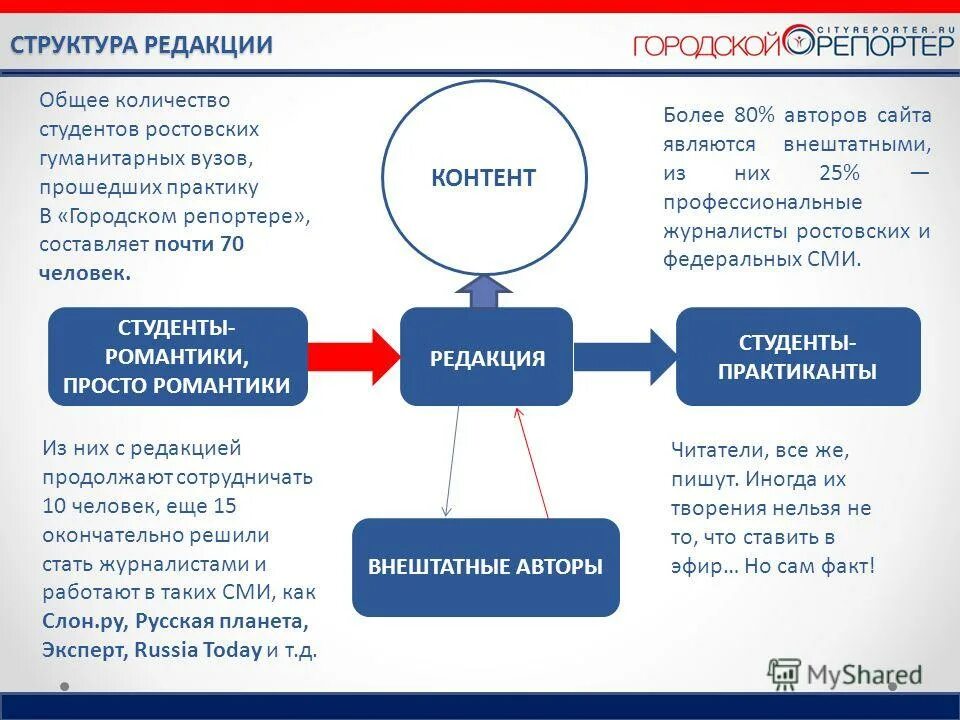 СТРУКТУРА РЕДАКЦИИ

CITYREPORTER.RU
ГОРОДСКОЙ РЕПОРТЕР

Общее количество студентов ростовских гуманитарных вузов, прошедших практику В «Городском репортере», составляет почти 70 человек.

КОНТЕНТ

Более 80% авторов сайта являются внештатными, из них 25% — профессиональные журналисты ростовских и федеральных СМИ.

СТУДЕНТЫ-РОМАНТИКИ, ПРОСТО РОМАНТИКИ

РЕДАКЦИЯ

СТУДЕНТЫ-ПРАКТИКАНТЫ

Из них с редакцией продолжают сотрудничать 10 человек, еще 15 окончательно решили стать журналистами и работают в таких СМИ, как Слон.ру, Русская планета, Эксперт, Russia Today и т.д.

ВНЕШТАТНЫЕ АВТОРЫ

Читатели, все же, пишут. Иногда их творения нельзя не то, что ставить в эфир… Но сам факт!

MyShared